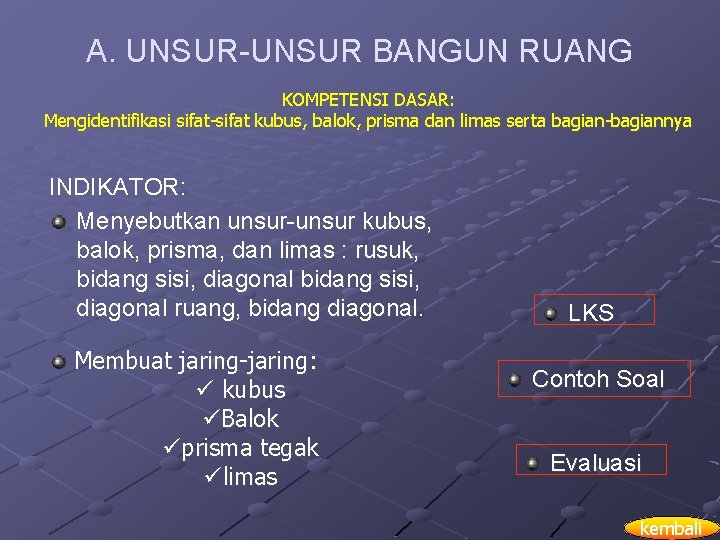 A. UNSUR-UNSUR BANGUN RUANG

KOMPETENSI DASAR:
Mengidentifikasi sifat-sifat kubus, balok, prisma dan limas serta bagian-bagiannya

INDIKATOR:

Menyebutkan unsur-unsur kubus, balok, prisma, dan limas : rusuk, bidang sisi, diagonal bidang sisi, diagonal ruang, bidang diagonal.

Membuat jaring-jaring:
✓ kubus
✓Balok
✓prisma tegak
✓limas

LKS

Contoh Soal

Evaluasi

kembali